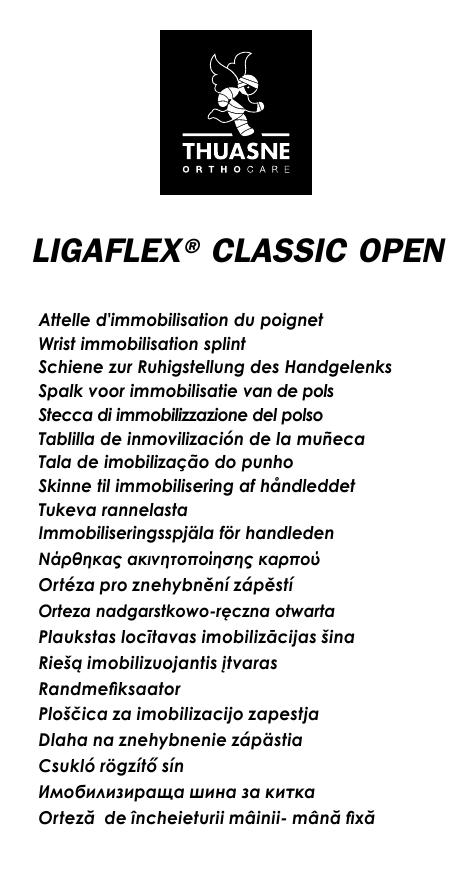 THUASNE
ORTHOCARE

LIGAFLEX® CLASSIC OPEN

Attelle d'immobilisation du poignet
Wrist immobilisation splint
Schiene zur Ruhigstellung des Handgelenks
Spalk voor immobilisatie van de pols
Stecca di immobilizzazione del polso
Tablilla de inmovilización de la muñeca
Tala de imobilização do punho
Skinne til immobilisering af håndleddet
Tukeva rannelasta
Immobiliseringsspjäla för handleden
Νάρθηκας ακινητοποίησης καρπού
Ortéza pro znehybnění zápěstí
Orteza nadgarstkowo-ręczna otwarta
Plaukstas locītavas imobilizācijas šina
Riešą imobilizuojantis įtvaras
Randmefiksaator
Ploščica za imobilizacijo zapestja
Dlaha na znehybnenie zápästia
Csukló rögzítő sín
Имобилизираща шина за китка
Orteză de încheieturii mâinii- mână fixă